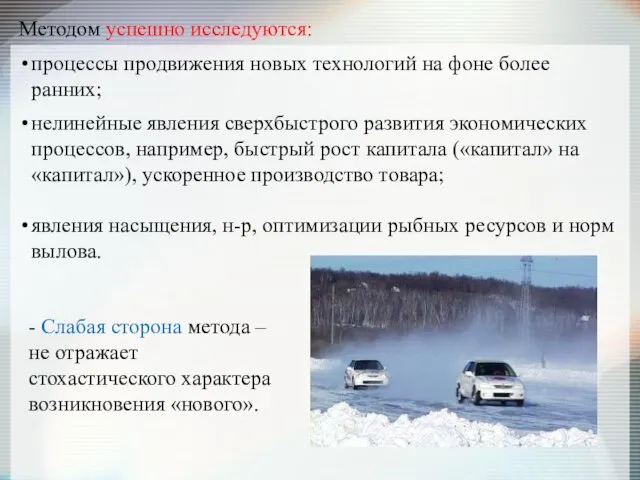 Методом успешно исследуются:

• процессы продвижения новых технологий на фоне более ранних;

• нелинейные явления сверхбыстрого развития экономических процессов, например, быстрый рост капитала («капитал» на «капитал»), ускоренное производство товара;

• явления насыщения, н-р, оптимизации рыбных ресурсов и норм вылова.

- Слабая сторона метода – не отражает стохастического характера возникновения «нового».